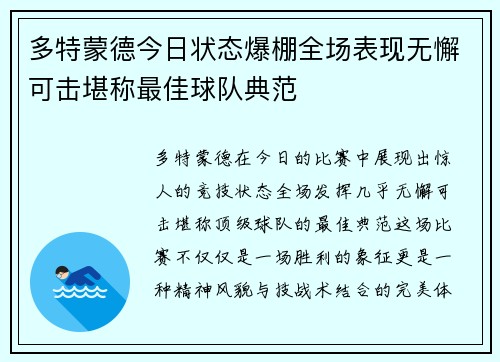 多特蒙德今日状态爆棚全场表现无懈可击堪称最佳球队典范

多特蒙德在今日的比赛中展现出惊人的竞技状态全场发挥几乎无懈可击堪称顶级球队的最佳典范这场比赛不仅仅是一场胜利的象征更是一种精神风貌与技战术结合的完美体